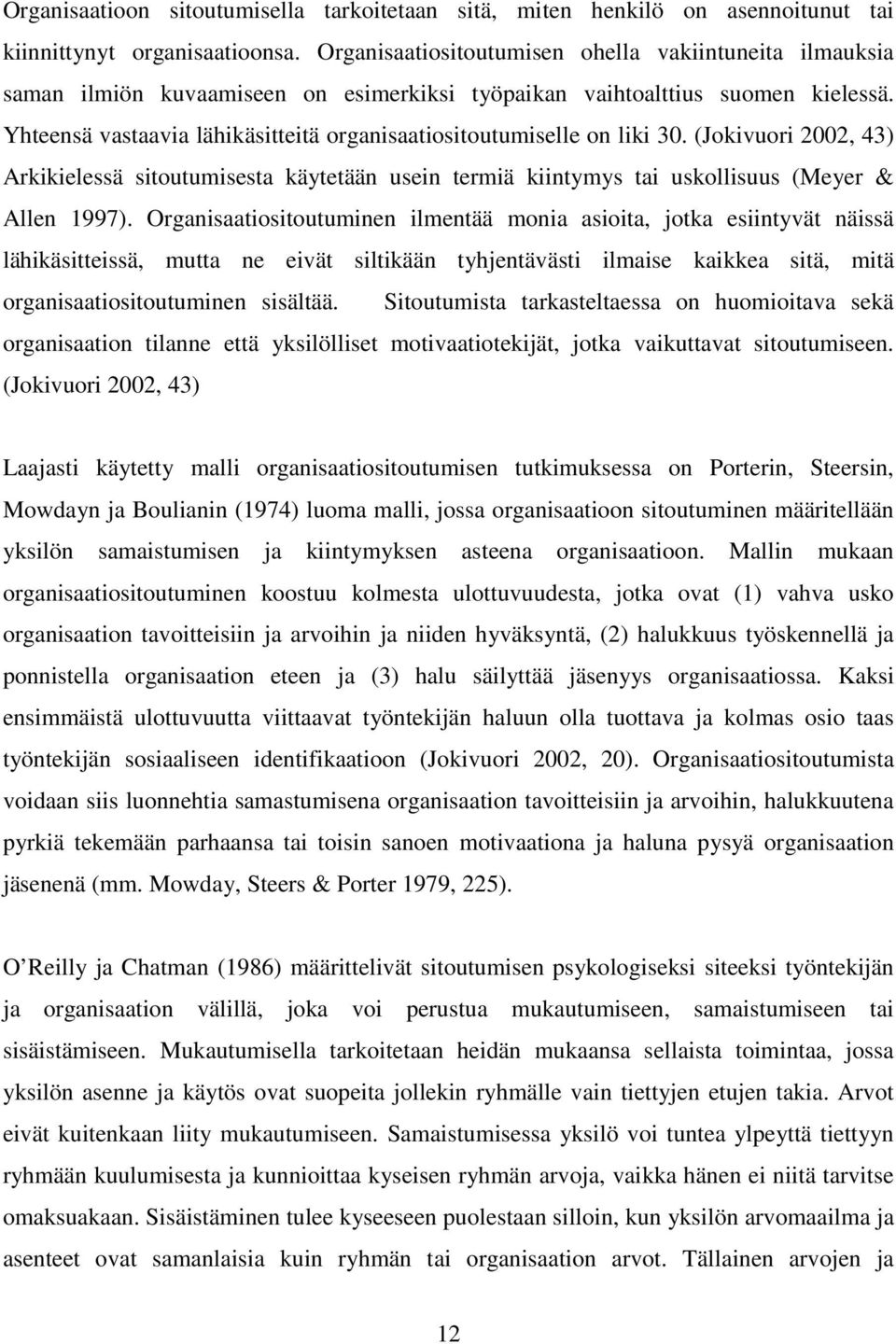 Organisaatioon sitoutumisella tarkoitetaan sitä, miten henkilö on asennoitunut tai kiinnittynyt organisaatioonsa. Organisaatiositoutumisen ohella vakiintuneita ilmauksia saman ilmiön kuvaamiseen on esimerkiksi työpaikan vaihtoalttius suomen kielessä. Yhteensä vastaavia lähikäsitteitä organisaatiositoutumiselle on liki 30. (Jokivuori 2002, 43) Arkikielessä sitoutumisesta käytetään usein termiä kiintymys tai uskollisuus (Meyer & Allen 1997). Organisaatiositoutuminen ilmentää monia asioita, jotka esiintyvät näissä lähikäsitteissä, mutta ne eivät siltikään tyhjentävästi ilmaise kaikkea sitä, mitä organisaatiositoutuminen sisältää. Sitoutumista tarkasteltaessa on huomioitava sekä organisaation tilanne että yksilölliset motivaatiotekijät, jotka vaikuttavat sitoutumiseen. (Jokivuori 2002, 43)

Laajasti käytetty malli organisaatiositoutumisen tutkimuksessa on Porterin, Steersin, Mowdayn ja Boulianin (1974) luoma malli, jossa organisaatioon sitoutuminen määritellään yksilön samaistumisen ja kiintymyksen asteena organisaatioon. Mallin mukaan organisaatiositoutuminen koostuu kolmesta ulottuvuudesta, jotka ovat (1) vahva usko organisaation tavoitteisiin ja arvoihin ja niiden hyväksyntä, (2) halukkuus työskennellä ja ponnistella organisaation eteen ja (3) halu säilyttää jäsenyys organisaatiossa. Kaksi ensimmäistä ulottuvuutta viittaavat työntekijän haluun olla tuottava ja kolmas osio taas työntekijän sosiaaliseen identifikaatioon (Jokivuori 2002, 20). Organisaatiositoutumista voidaan siis luonnehtia samastumisena organisaation tavoitteisiin ja arvoihin, halukkuutena pyrkiä tekemään parhaansa tai toisin sanoen motivaationa ja haluna pysyä organisaation jäsenenä (mm. Mowday, Steers & Porter 1979, 225).

O Reilly ja Chatman (1986) määrittelivät sitoutumisen psykologiseksi siteeksi työntekijän ja organisaation välillä, joka voi perustua mukautumiseen, samaistumiseen tai sisäistämiseen. Mukautumisella tarkoitetaan heidän mukaansa sellaista toimintaa, jossa yksilön asenne ja käytös ovat suopeita jollekin ryhmälle vain tiettyjen etujen takia. Arvot eivät kuitenkaan liity mukautumiseen. Samaistumisessa yksilö voi tuntea ylpeyttä tiettyyn ryhmään kuulumisesta ja kunnioittaa kyseisen ryhmän arvoja, vaikka hänen ei niitä tarvitse omaksuakaan. Sisäistäminen tulee kyseeseen puolestaan silloin, kun yksilön arvomaailma ja asenteet ovat samanlaisia kuin ryhmän tai organisaation arvot. Tällainen arvojen ja

12